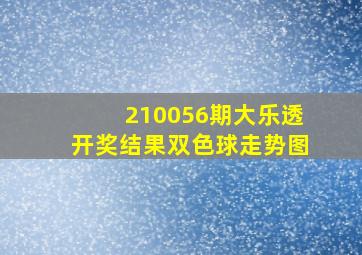 210056期大乐透
开奖结果双色球走势图